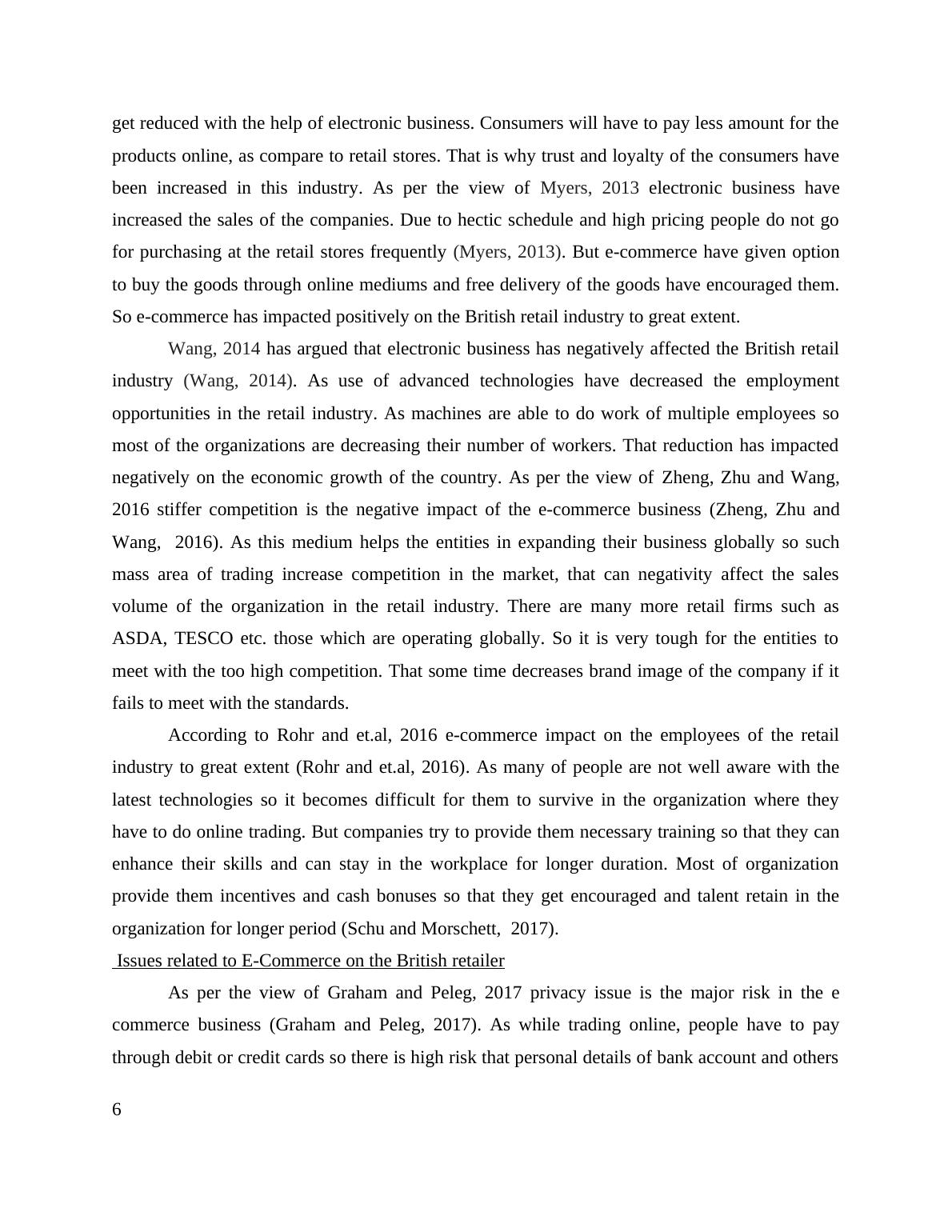 get reduced with the help of electronic business. Consumers will have to pay less amount for the products online, as compare to retail stores. That is why trust and loyalty of the consumers have been increased in this industry. As per the view of Myers, 2013 electronic business have increased the sales of the companies. Due to hectic schedule and high pricing people do not go for purchasing at the retail stores frequently (Myers, 2013). But e-commerce have given option to buy the goods through online mediums and free delivery of the goods have encouraged them. So e-commerce has impacted positively on the British retail industry to great extent.

Wang, 2014 has argued that electronic business has negatively affected the British retail industry (Wang, 2014). As use of advanced technologies have decreased the employment opportunities in the retail industry. As machines are able to do work of multiple employees so most of the organizations are decreasing their number of workers. That reduction has impacted negatively on the economic growth of the country. As per the view of Zheng, Zhu and Wang, 2016 stiffer competition is the negative impact of the e-commerce business (Zheng, Zhu and Wang, 2016). As this medium helps the entities in expanding their business globally so such mass area of trading increase competition in the market, that can negativity affect the sales volume of the organization in the retail industry. There are many more retail firms such as ASDA, TESCO etc. those which are operating globally. So it is very tough for the entities to meet with the too high competition. That some time decreases brand image of the company if it fails to meet with the standards.

According to Rohr and et.al, 2016 e-commerce impact on the employees of the retail industry to great extent (Rohr and et.al, 2016). As many of people are not well aware with the latest technologies so it becomes difficult for them to survive in the organization where they have to do online trading. But companies try to provide them necessary training so that they can enhance their skills and can stay in the workplace for longer duration. Most of organization provide them incentives and cash bonuses so that they get encouraged and talent retain in the organization for longer period (Schu and Morschett, 2017).

Issues related to E-Commerce on the British retailer

As per the view of Graham and Peleg, 2017 privacy issue is the major risk in the e commerce business (Graham and Peleg, 2017). As while trading online, people have to pay through debit or credit cards so there is high risk that personal details of bank account and others

6